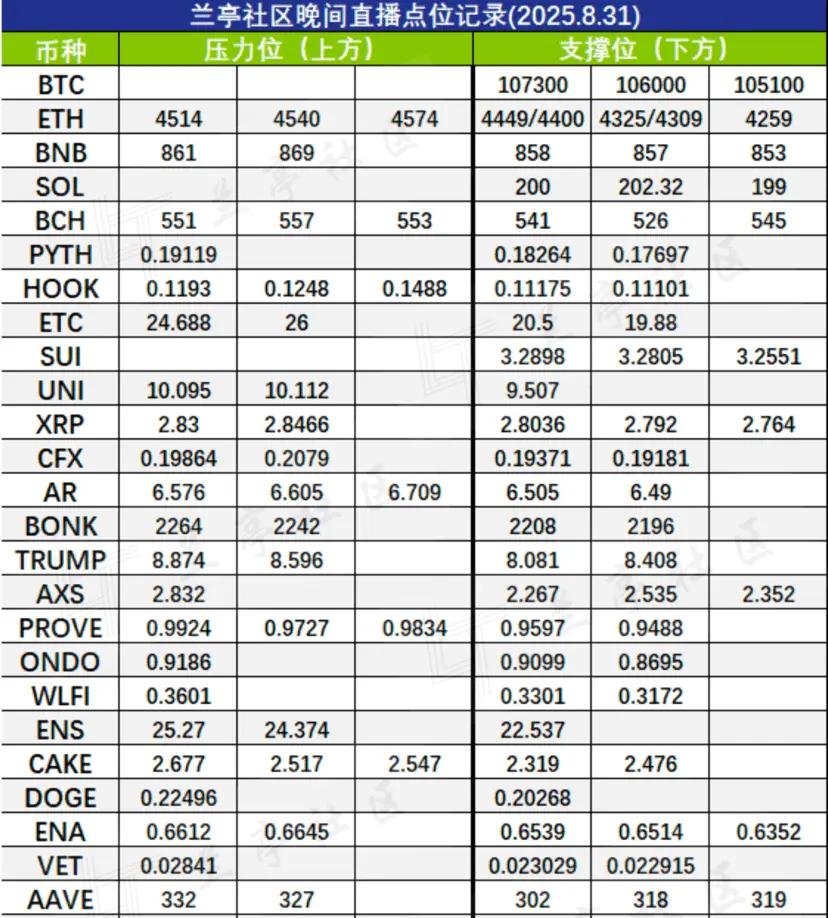 兰亭社区晚间直播点位记录(2025.8.31)

| 币种 | 压力位（上方） | | | 支撑位（下方） | | |
|---|---|---|---|---|---|---|
| BTC | | | | 107300 | 106000 | 105100 |
| ETH | 4514 | 4540 | 4574 | 4449/4400 | 4325/4309 | 4259 |
| BNB | 861 | 869 | | 858 | 857 | 853 |
| SOL | | | | 200 | 202.32 | 199 |
| BCH | 551 | 557 | 553 | 541 | 526 | 545 |
| PYTH | 0.19119 | | | 0.18264 | 0.17697 | |
| HOOK | 0.1193 | 0.1248 | 0.1488 | 0.11175 | 0.11101 | |
| ETC | 24.688 | 26 | | 20.5 | 19.88 | |
| SUI | | | | 3.2898 | 3.2805 | 3.2551 |
| UNI | 10.095 | 10.112 | | 9.507 | | |
| XRP | 2.83 | 2.8466 | | 2.8036 | 2.792 | 2.764 |
| CFX | 0.19864 | 0.2079 | | 0.19371 | 0.19181 | |
| AR | 6.576 | 6.605 | 6.709 | 6.505 | 6.49 | |
| BONK | 2264 | 2242 | | 2208 | 2196 | |
| TRUMP | 8.874 | 8.596 | | 8.081 | 8.408 | |
| AXS | 2.832 | | | 2.267 | 2.535 | 2.352 |
| PROVE | 0.9924 | 0.9727 | 0.9834 | 0.9597 | 0.9488 | |
| ONDO | 0.9186 | | | 0.9099 | 0.8695 | |
| WLFI | 0.3601 | | | 0.3301 | 0.3172 | |
| ENS | 25.27 | 24.374 | | 22.537 | | |
| CAKE | 2.677 | 2.517 | 2.547 | 2.319 | 2.476 | |
| DOGE | 0.22496 | | | 0.20268 | | |
| ENA | 0.6612 | 0.6645 | | 0.6539 | 0.6514 | 0.6352 |
| VET | 0.02841 | | | 0.023029 | 0.022915 | |
| AAVE | 332 | 327 | | 302 | 318 | 319 |